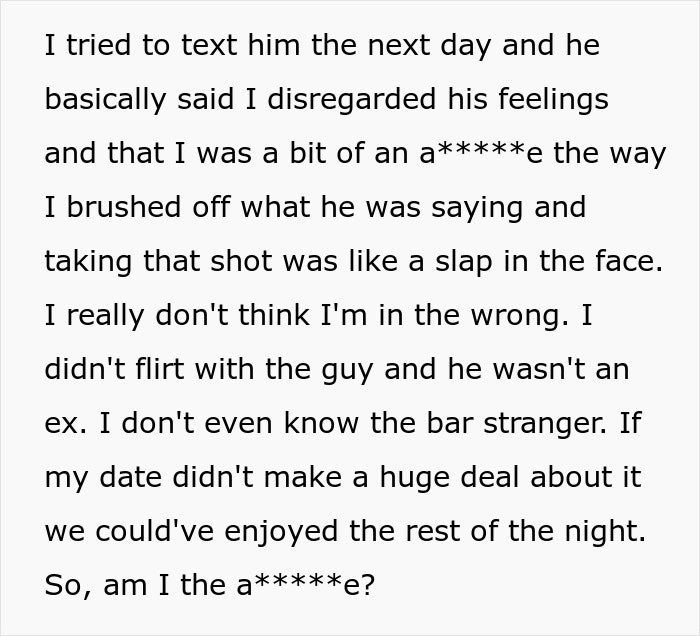 I tried to text him the next day and he basically said I disregarded his feelings and that I was a bit of an a*****e the way I brushed off what he was saying and taking that shot was like a slap in the face. I really don't think I'm in the wrong. I didn't flirt with the guy and he wasn't an ex. I don't even know the bar stranger. If my date didn't make a huge deal about it we could've enjoyed the rest of the night. So, am I the a*****e?